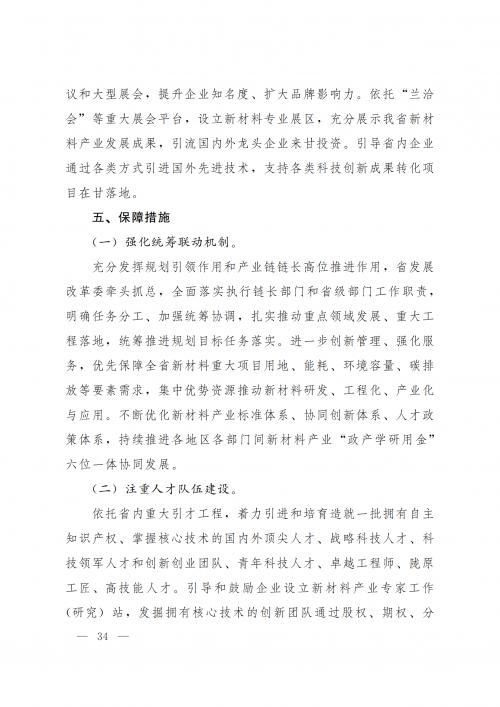 议和大型展会，提升企业知名度、扩大品牌影响力。依托“兰洽会”等重大展会平台，设立新材料专业展区，充分展示我省新材料产业发展成果，引流国内外龙头企业来甘投资。引导省内企业通过各类方式引进国外先进技术，支持各类科技创新成果转化项目在甘落地。

五、保障措施

（一）强化统筹联动机制。

充分发挥规划引领作用和产业链链长高位推进作用，省发展改革委牵头抓总，全面落实执行链长部门和省级部门工作职责，明确任务分工、加强统筹协调，扎实推动重点领域发展、重大工程落地，统筹推进规划目标任务落实。进一步创新管理、强化服务，优先保障全省新材料重大项目用地、能耗、环境容量、碳排放等要素需求，集中优势资源推动新材料研发、工程化、产业化与应用。不断优化新材料产业标准体系、协同创新体系、人才政策体系，持续推进各地区各部门间新材料产业“政产学研用金”六位一体协同发展。

（二）注重人才队伍建设。

依托省内重大引才工程，着力引进和培育造就一批拥有自主知识产权、掌握核心技术的国内外顶尖人才、战略科技人才、科技领军人才和创新创业团队、青年科技人才、卓越工程师、陇原工匠、高技能人才。引导和鼓励企业设立新材料产业专家工作（研究）站，发掘拥有核心技术的创新团队通过股权、期权、分

— 34 —